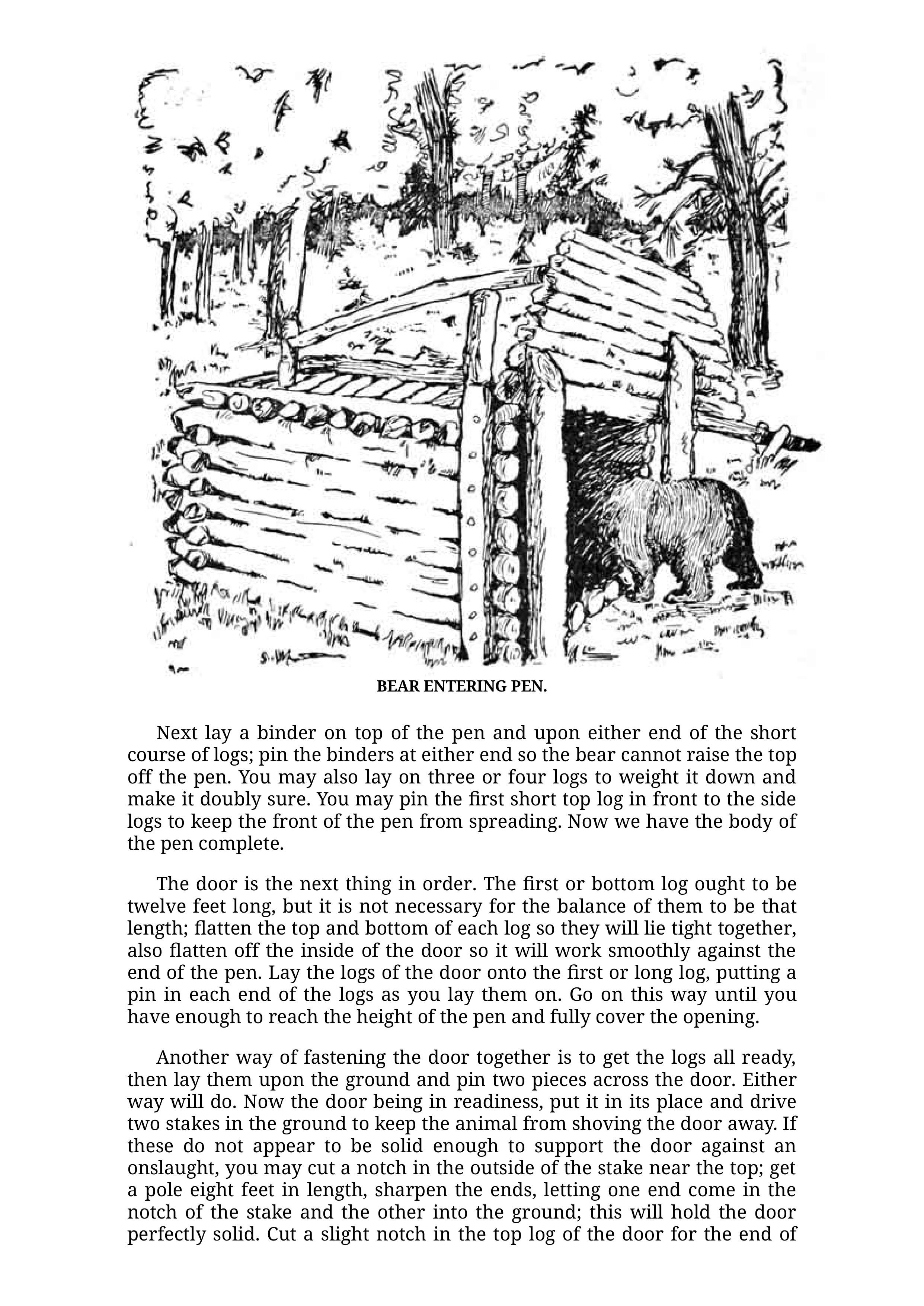 BEAR ENTERING PEN.

Next lay a binder on top of the pen and upon either end of the short course of logs; pin the binders at either end so the bear cannot raise the top off the pen. You may also lay on three or four logs to weight it down and make it doubly sure. You may pin the first short top log in front to the side logs to keep the front of the pen from spreading. Now we have the body of the pen complete.

The door is the next thing in order. The first or bottom log ought to be twelve feet long, but it is not necessary for the balance of them to be that length; flatten the top and bottom of each log so they will lie tight together, also flatten off the inside of the door so it will work smoothly against the end of the pen. Lay the logs of the door onto the first or long log, putting a pin in each end of the logs as you lay them on. Go on this way until you have enough to reach the height of the pen and fully cover the opening.

Another way of fastening the door together is to get the logs all ready, then lay them upon the ground and pin two pieces across the door. Either way will do. Now the door being in readiness, put it in its place and drive two stakes in the ground to keep the animal from shoving the door away. If these do not appear to be solid enough to support the door against an onslaught, you may cut a notch in the outside of the stake near the top; get a pole eight feet in length, sharpen the ends, letting one end come in the notch of the stake and the other into the ground; this will hold the door perfectly solid. Cut a slight notch in the top log of the door for the end of